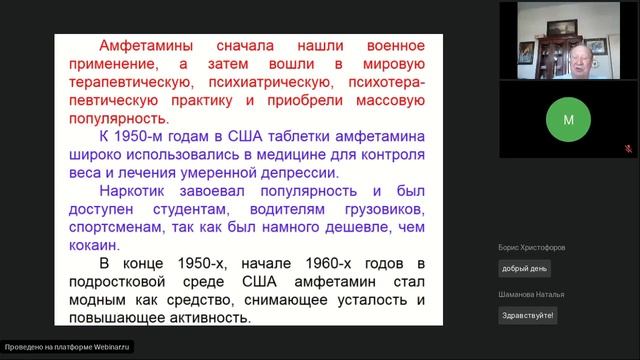 Амфетамины сначала нашли военное применение, а затем вошли в мировую терапевтическую, психиатрическую, психотерапевтическую практику и приобрели массовую популярность.

К 1950-м годам в США таблетки амфетамина широко использовались в медицине для контроля веса и лечения умеренной депрессии.

Наркотик завоевал популярность и был доступен студентам, водителям грузовиков, спортсменам, так как был намного дешевле, чем кокаин.

В конце 1950-х, начале 1960-х годов в подростковой среде США амфетамин стал модным как средство, снимающее усталость и повышающее активность.

M

Борис Христофоров

добрый день

Шаманова Наталья

Здравствуйте!

Проведено на платформе Webinar.ru